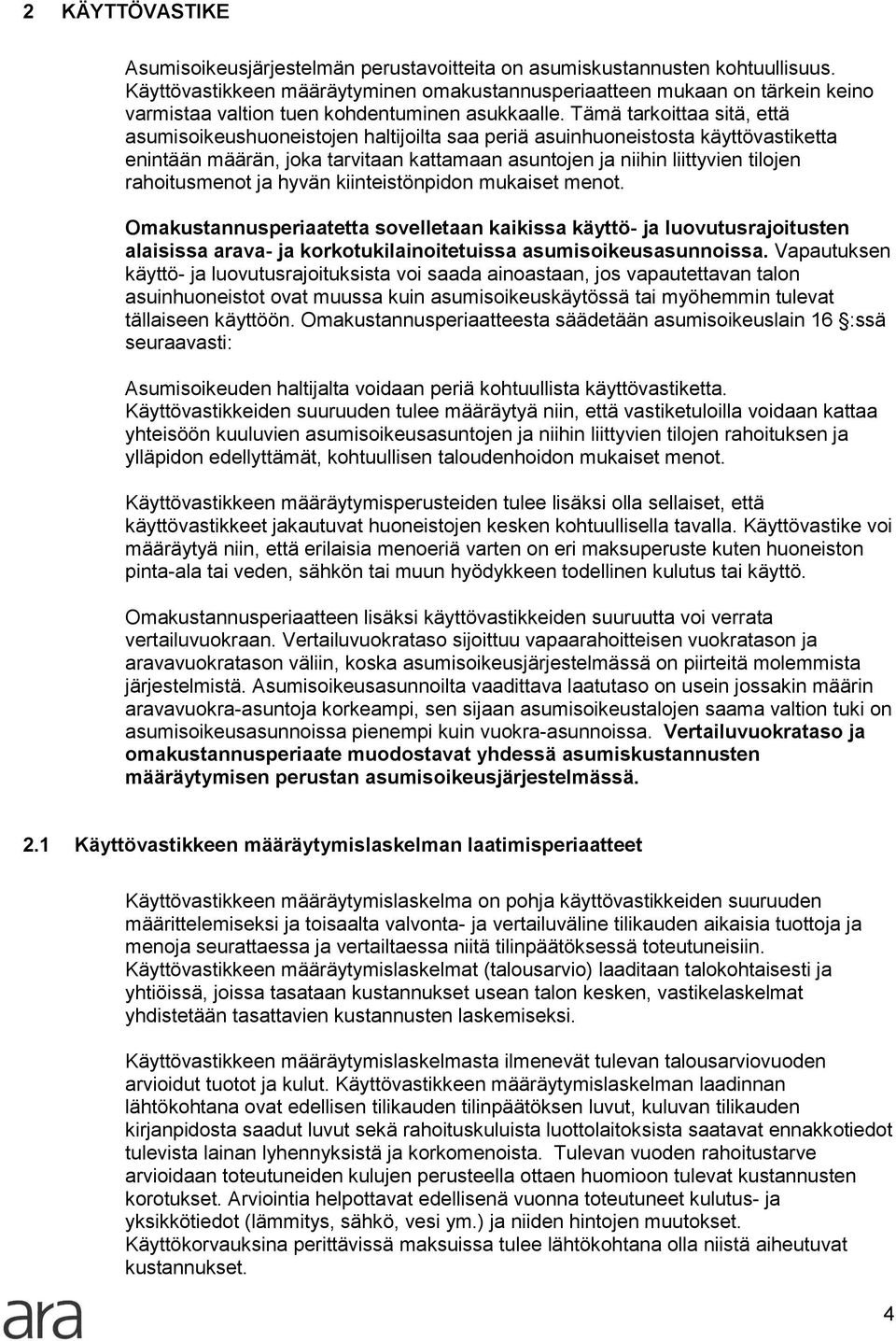 2 KÄYTTÖVASTIKE

Asumisoikeusjärjestelmän perustavoitteita on asumiskustannusten kohtuullisuus. Käyttövastikkeen määräytyminen omakustannusperiaatteen mukaan on tärkein keino varmistaa valtion tuen kohdentuminen asukkaalle. Tämä tarkoittaa sitä, että asumisoikeushuoneistojen haltijoilta saa periä asuinhuoneistosta käyttövastiketta enintään määrän, joka tarvitaan kattamaan asuntojen ja niihin liittyvien tilojen rahoitusmenot ja hyvän kiinteistönpidon mukaiset menot.

Omakustannusperiaatetta sovelletaan kaikissa käyttö- ja luovutusrajoitusten alaisissa arava- ja korkotukilainoitetuissa asumisoikeusasunnoissa. Vapautuksen käyttö- ja luovutusrajoituksista voi saada ainoastaan, jos vapautettavan talon asuinhuoneistot ovat muussa kuin asumisoikeuskäytössä tai myöhemmin tulevat tällaiseen käyttöön. Omakustannusperiaatteesta säädetään asumisoikeuslain 16 :ssä seuraavasti:

Asumisoikeuden haltijalta voidaan periä kohtuullista käyttövastiketta. Käyttövastikkeiden suuruuden tulee määräytyä niin, että vastiketuloilla voidaan kattaa yhteisöön kuuluvien asumisoikeusasuntojen ja niihin liittyvien tilojen rahoituksen ja ylläpidon edellyttämät, kohtuullisen taloudenhoidon mukaiset menot.

Käyttövastikkeen määräytymisperusteiden tulee lisäksi olla sellaiset, että käyttövastikkeet jakautuvat huoneistojen kesken kohtuullisella tavalla. Käyttövastike voi määräytyä niin, että erilaisia menoeriä varten on eri maksuperuste kuten huoneiston pinta-ala tai veden, sähkön tai muun hyödykkeen todellinen kulutus tai käyttö.

Omakustannusperiaatteen lisäksi käyttövastikkeiden suuruutta voi verrata vertailuvuokraan. Vertailuvuokrataso sijoittuu vapaarahoitteisen vuokratason ja aravavuokratason väliin, koska asumisoikeusjärjestelmässä on piirteitä molemmista järjestelmistä. Asumisoikeusasunnoilta vaadittava laatutaso on usein jossakin määrin aravavuokra-asuntoja korkeampi, sen sijaan asumisoikeustalojen saama valtion tuki on asumisoikeusasunnoissa pienempi kuin vuokra-asunnoissa. Vertailuvuokrataso ja omakustannusperiaate muodostavat yhdessä asumiskustannusten määräytymisen perustan asumisoikeusjärjestelmässä.

2.1 Käyttövastikkeen määräytymislaskelman laatimisperiaatteet

Käyttövastikkeen määräytymislaskelma on pohja käyttövastikkeiden suuruuden määrittelemiseksi ja toisaalta valvonta- ja vertailuväline tilikauden aikaisia tuottoja ja menoja seurattaessa ja vertailtaessa niitä tilinpäätöksessä toteutuneisiin. Käyttövastikkeen määräytymislaskelmat (talousarvio) laaditaan talokohtaisesti ja yhtiöissä, joissa tasataan kustannukset usean talon kesken, vastikelaskelmat yhdistetään tasattavien kustannusten laskemiseksi.

Käyttövastikkeen määräytymislaskelmasta ilmenevät tulevan talousarviovuoden arvioidut tuotot ja kulut. Käyttövastikkeen määräytymislaskelman laadinnan lähtökohtana ovat edellisen tilikauden tilinpäätöksen luvut, kuluvan tilikauden kirjanpidosta saadut luvut sekä rahoituskuluista luottolaitoksista saatavat ennakkotiedot tulevista lainan lyhennyksistä ja korkomenoista. Tulevan vuoden rahoitustarve arvioidaan toteutuneiden kulujen perusteella ottaen huomioon tulevat kustannusten korotukset. Arviointia helpottavat edellisenä vuonna toteutuneet kulutus- ja yksikkötiedot (lämmitys, sähkö, vesi ym.) ja niiden hintojen muutokset. Käyttökorvauksina perittävissä maksuissa tulee lähtökohtana olla niistä aiheutuvat kustannukset.

ara

4